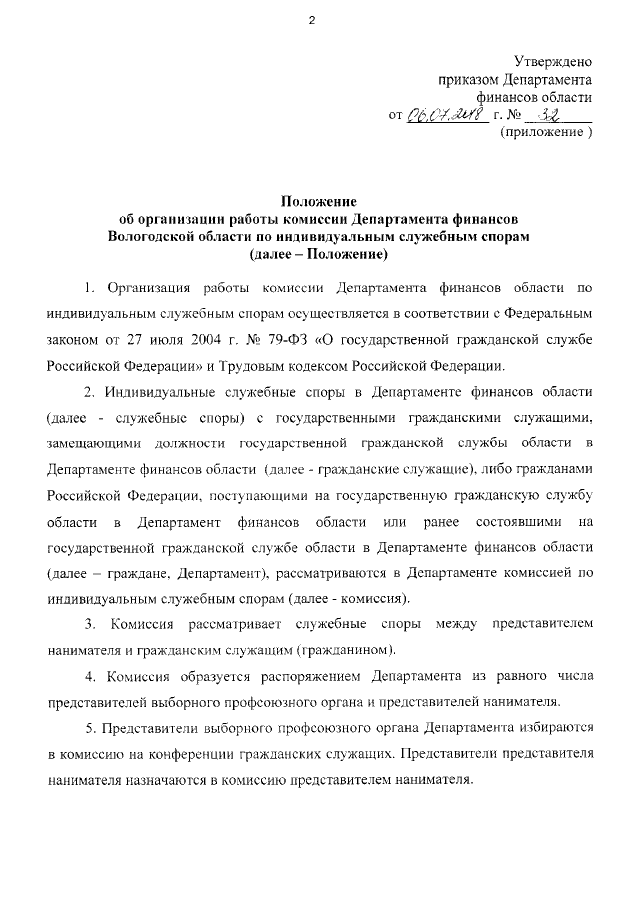 2

Утверждено
приказом Департамента
финансов области
от 06.07.2018 г. № 32
(приложение )

Положение
об организации работы комиссии Департамента финансов
Вологодской области по индивидуальным служебным спорам
(далее – Положение)

1. Организация работы комиссии Департамента финансов области по индивидуальным служебным спорам осуществляется в соответствии с Федеральным законом от 27 июля 2004 г. № 79-ФЗ «О государственной гражданской службе Российской Федерации» и Трудовым кодексом Российской Федерации.

2. Индивидуальные служебные споры в Департаменте финансов области (далее - служебные споры) с государственными гражданскими служащими, замещающими должности государственной гражданской службы области в Департаменте финансов области (далее - гражданские служащие), либо гражданами Российской Федерации, поступающими на государственную гражданскую службу области в Департамент финансов области или ранее состоявшими на государственной гражданской службе области в Департаменте финансов области (далее – граждане, Департамент), рассматриваются в Департаменте комиссией по индивидуальным служебным спорам (далее - комиссия).

3. Комиссия рассматривает служебные споры между представителем нанимателя и гражданским служащим (гражданином).

4. Комиссия образуется распоряжением Департамента из равного числа представителей выборного профсоюзного органа и представителей нанимателя.

5. Представители выборного профсоюзного органа Департамента избираются в комиссию на конференции гражданских служащих. Представители представителя нанимателя назначаются в комиссию представителем нанимателя.